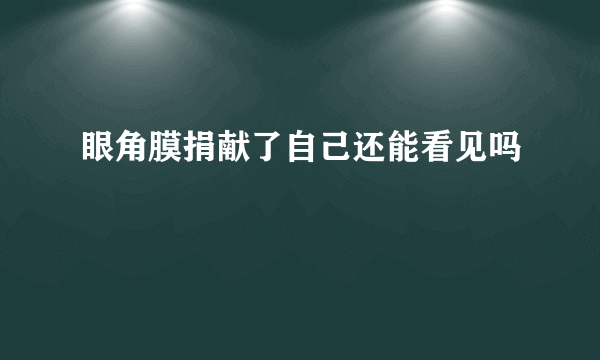 眼角膜捐献了自己还能看见吗